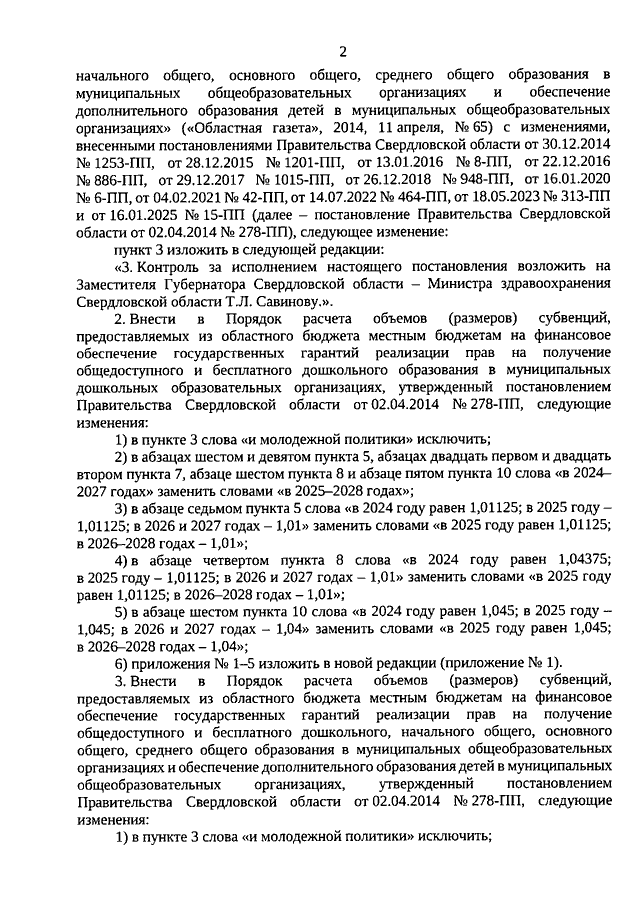 2

начального общего, основного общего, среднего общего образования в муниципальных общеобразовательных организациях и обеспечение дополнительного образования детей в муниципальных общеобразовательных организациях» («Областная газета», 2014, 11 апреля, № 65) с изменениями, внесенными постановлениями Правительства Свердловской области от 30.12.2014 № 1253-ПП, от 28.12.2015 № 1201-ПП, от 13.01.2016 № 8-ПП, от 22.12.2016 № 886-ПП, от 29.12.2017 № 1015-ПП, от 26.12.2018 № 948-ПП, от 16.01.2020 № 6-ПП, от 04.02.2021 № 42-ПП, от 14.07.2022 № 464-ПП, от 18.05.2023 № 313-ПП и от 16.01.2025 № 15-ПП (далее – постановление Правительства Свердловской области от 02.04.2014 № 278-ПП), следующее изменение:

пункт 3 изложить в следующей редакции:

«3. Контроль за исполнением настоящего постановления возложить на Заместителя Губернатора Свердловской области – Министра здравоохранения Свердловской области Т.Л. Савинову.».

2. Внести в Порядок расчета объемов (размеров) субвенций, предоставляемых из областного бюджета местным бюджетам на финансовое обеспечение государственных гарантий реализации прав на получение общедоступного и бесплатного дошкольного образования в муниципальных дошкольных образовательных организациях, утвержденный постановлением Правительства Свердловской области от 02.04.2014 № 278-ПП, следующие изменения:

1) в пункте 3 слова «и молодежной политики» исключить;

2) в абзацах шестом и девятом пункта 5, абзацах двадцать первом и двадцать втором пункта 7, абзаце шестом пункта 8 и абзаце пятом пункта 10 слова «в 2024–2027 годах» заменить словами «в 2025–2028 годах»;

3) в абзаце седьмом пункта 5 слова «в 2024 году равен 1,01125; в 2025 году – 1,01125; в 2026 и 2027 годах – 1,01» заменить словами «в 2025 году равен 1,01125; в 2026–2028 годах – 1,01»;

4) в абзаце четвертом пункта 8 слова «в 2024 году равен 1,04375; в 2025 году – 1,01125; в 2026 и 2027 годах – 1,01» заменить словами «в 2025 году равен 1,01125; в 2026–2028 годах – 1,01»;

5) в абзаце шестом пункта 10 слова «в 2024 году равен 1,045; в 2025 году – 1,045; в 2026 и 2027 годах – 1,04» заменить словами «в 2025 году равен 1,045; в 2026–2028 годах – 1,04»;

6) приложения № 1–5 изложить в новой редакции (приложение № 1).

3. Внести в Порядок расчета объемов (размеров) субвенций, предоставляемых из областного бюджета местным бюджетам на финансовое обеспечение государственных гарантий реализации прав на получение общедоступного и бесплатного дошкольного, начального общего, основного общего, среднего общего образования в муниципальных общеобразовательных организациях и обеспечение дополнительного образования детей в муниципальных общеобразовательных организациях, утвержденный постановлением Правительства Свердловской области от 02.04.2014 № 278-ПП, следующие изменения:

1) в пункте 3 слова «и молодежной политики» исключить;